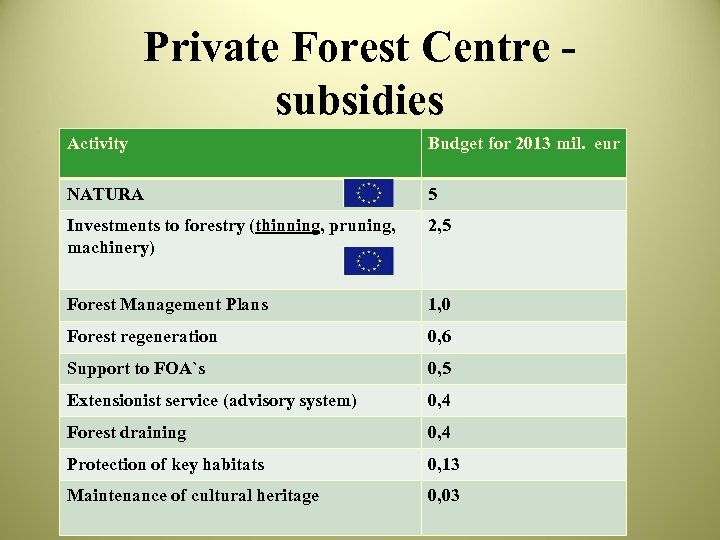 Private Forest Centre - subsidies

| Activity | Budget for 2013 mil. eur |
|---|---|
| NATURA | 5 |
| Investments to forestry (thinning, pruning, machinery) | 2,5 |
| Forest Management Plans | 1,0 |
| Forest regeneration | 0,6 |
| Support to FOA`s | 0,5 |
| Extensionist service (advisory system) | 0,4 |
| Forest draining | 0,4 |
| Protection of key habitats | 0,13 |
| Maintenance of cultural heritage | 0,03 |